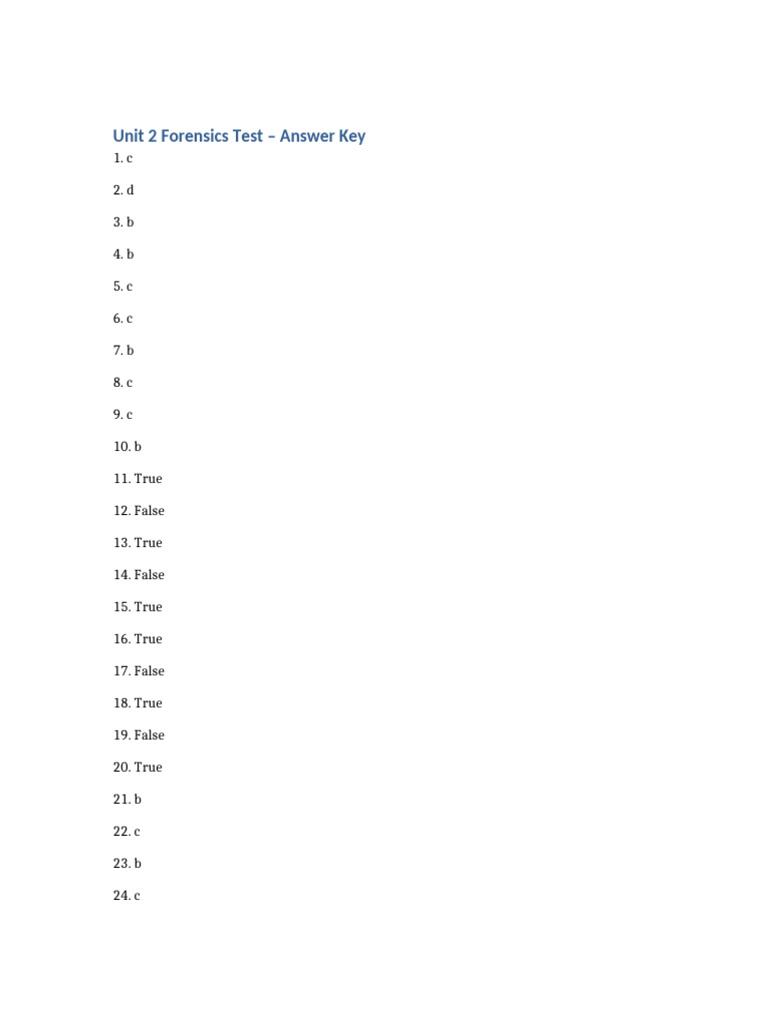 Unit 2 Forensics Test – Answer Key

1. c

2. d

3. b

4. b

5. c

6. c

7. b

8. c

9. c

10. b

11. True

12. False

13. True

14. False

15. True

16. True

17. False

18. True

19. False

20. True

21. b

22. c

23. b

24. c